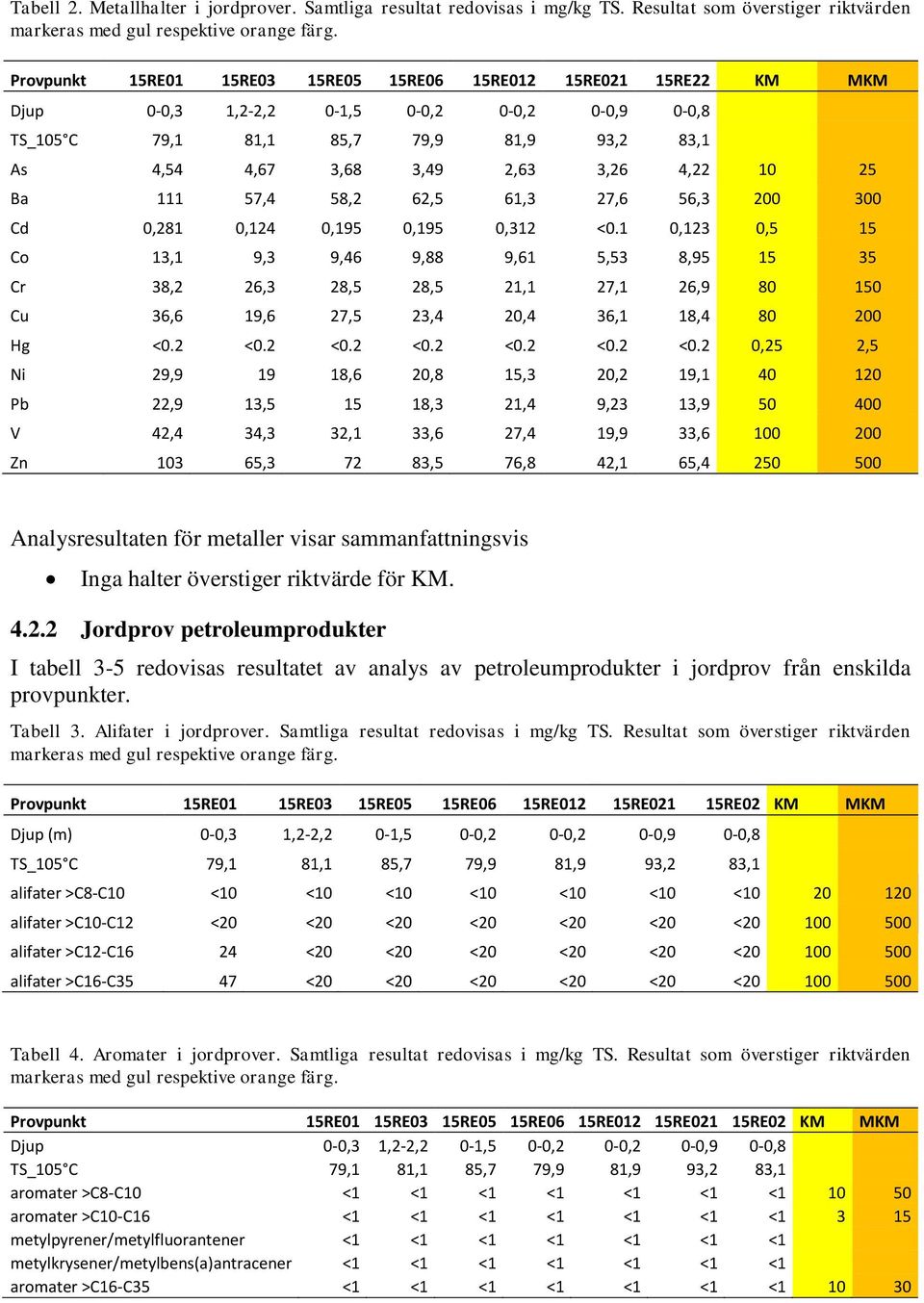 Tabell 2. Metallhalter i jordprover. Samtliga resultat redovisas i mg/kg TS. Resultat som överstiger riktvärden markeras med gul respektive orange färg.

| Provpunkt | 15RE01 | 15RE03 | 15RE05 | 15RE06 | 15RE012 | 15RE021 | 15RE22 | KM | MKM |
|---|---|---|---|---|---|---|---|---|---|
| Djup | 0-0,3 | 1,2-2,2 | 0-1,5 | 0-0,2 | 0-0,2 | 0-0,9 | 0-0,8 | | |
| TS_105°C | 79,1 | 81,1 | 85,7 | 79,9 | 81,9 | 93,2 | 83,1 | | |
| As | 4,54 | 4,67 | 3,68 | 3,49 | 2,63 | 3,26 | 4,22 | 10 | 25 |
| Ba | 111 | 57,4 | 58,2 | 62,5 | 61,3 | 27,6 | 56,3 | 200 | 300 |
| Cd | 0,281 | 0,124 | 0,195 | 0,195 | 0,312 | <0.1 | 0,123 | 0,5 | 15 |
| Co | 13,1 | 9,3 | 9,46 | 9,88 | 9,61 | 5,53 | 8,95 | 15 | 35 |
| Cr | 38,2 | 26,3 | 28,5 | 28,5 | 21,1 | 27,1 | 26,9 | 80 | 150 |
| Cu | 36,6 | 19,6 | 27,5 | 23,4 | 20,4 | 36,1 | 18,4 | 80 | 200 |
| Hg | <0.2 | <0.2 | <0.2 | <0.2 | <0.2 | <0.2 | <0.2 | 0,25 | 2,5 |
| Ni | 29,9 | 19 | 18,6 | 20,8 | 15,3 | 20,2 | 19,1 | 40 | 120 |
| Pb | 22,9 | 13,5 | 15 | 18,3 | 21,4 | 9,23 | 13,9 | 50 | 400 |
| V | 42,4 | 34,3 | 32,1 | 33,6 | 27,4 | 19,9 | 33,6 | 100 | 200 |
| Zn | 103 | 65,3 | 72 | 83,5 | 76,8 | 42,1 | 65,4 | 250 | 500 |

Analysresultaten för metaller visar sammanfattningsvis

• Inga halter överstiger riktvärde för KM.

4.2.2 Jordprov petroleumprodukter

I tabell 3-5 redovisas resultatet av analys av petroleumprodukter i jordprov från enskilda provpunkter.

Tabell 3. Alifater i jordprover. Samtliga resultat redovisas i mg/kg TS. Resultat som överstiger riktvärden markeras med gul respektive orange färg.

| Provpunkt | 15RE01 | 15RE03 | 15RE05 | 15RE06 | 15RE012 | 15RE021 | 15RE02 | KM | MKM |
|---|---|---|---|---|---|---|---|---|---|
| Djup (m) | 0-0,3 | 1,2-2,2 | 0-1,5 | 0-0,2 | 0-0,2 | 0-0,9 | 0-0,8 | | |
| TS_105°C | 79,1 | 81,1 | 85,7 | 79,9 | 81,9 | 93,2 | 83,1 | | |
| alifater >C8-C10 | <10 | <10 | <10 | <10 | <10 | <10 | <10 | 20 | 120 |
| alifater >C10-C12 | <20 | <20 | <20 | <20 | <20 | <20 | <20 | 100 | 500 |
| alifater >C12-C16 | 24 | <20 | <20 | <20 | <20 | <20 | <20 | 100 | 500 |
| alifater >C16-C35 | 47 | <20 | <20 | <20 | <20 | <20 | <20 | 100 | 500 |

Tabell 4. Aromater i jordprover. Samtliga resultat redovisas i mg/kg TS. Resultat som överstiger riktvärden markeras med gul respektive orange färg.

| Provpunkt | 15RE01 | 15RE03 | 15RE05 | 15RE06 | 15RE012 | 15RE021 | 15RE02 | KM | MKM |
|---|---|---|---|---|---|---|---|---|---|
| Djup | 0-0,3 | 1,2-2,2 | 0-1,5 | 0-0,2 | 0-0,2 | 0-0,9 | 0-0,8 | | |
| TS_105°C | 79,1 | 81,1 | 85,7 | 79,9 | 81,9 | 93,2 | 83,1 | | |
| aromater >C8-C10 | <1 | <1 | <1 | <1 | <1 | <1 | <1 | 10 | 50 |
| aromater >C10-C16 | <1 | <1 | <1 | <1 | <1 | <1 | <1 | 3 | 15 |
| metylpyrener/metylfluorantener | <1 | <1 | <1 | <1 | <1 | <1 | <1 | | |
| metylkrysener/metylbens(a)antracener | <1 | <1 | <1 | <1 | <1 | <1 | <1 | | |
| aromater >C16-C35 | <1 | <1 | <1 | <1 | <1 | <1 | <1 | 10 | 30 |